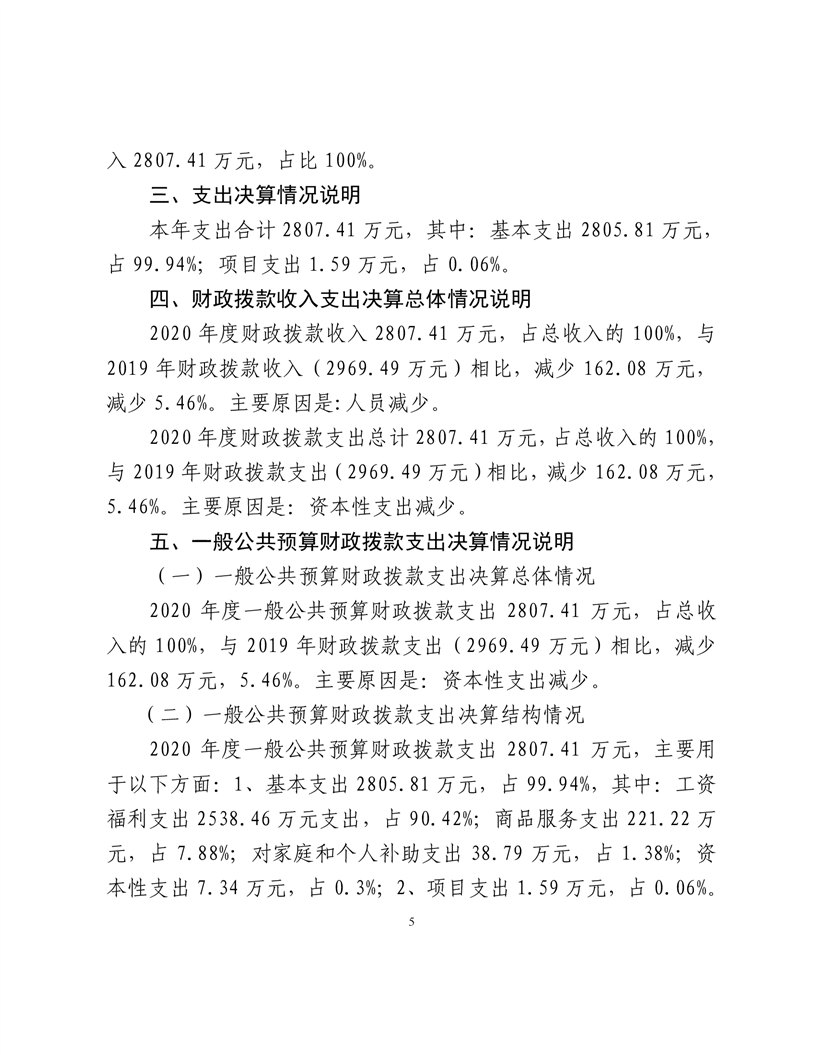 入 2807.41 万元，占比 100%。

三、支出决算情况说明

本年支出合计 2807.41 万元，其中：基本支出 2805.81 万元，占 99.94%；项目支出 1.59 万元，占 0.06%。

四、财政拨款收入支出决算总体情况说明

2020 年度财政拨款收入 2807.41 万元，占总收入的 100%，与 2019 年财政拨款收入（2969.49 万元）相比，减少 162.08 万元，减少 5.46%。主要原因是：人员减少。

2020 年度财政拨款支出总计 2807.41 万元，占总收入的 100%，与 2019 年财政拨款支出（2969.49 万元）相比，减少 162.08 万元，5.46%。主要原因是：资本性支出减少。

五、一般公共预算财政拨款支出决算情况说明

（一）一般公共预算财政拨款支出决算总体情况

2020 年度一般公共预算财政拨款支出 2807.41 万元，占总收入的 100%，与 2019 年财政拨款支出（2969.49 万元）相比，减少 162.08 万元，5.46%。主要原因是：资本性支出减少。

（二）一般公共预算财政拨款支出决算结构情况

2020 年度一般公共预算财政拨款支出 2807.41 万元，主要用于以下方面：1、基本支出 2805.81 万元，占 99.94%，其中：工资福利支出 2538.46 万元支出，占 90.42%；商品服务支出 221.22 万元，占 7.88%；对家庭和个人补助支出 38.79 万元，占 1.38%；资本性支出 7.34 万元，占 0.3%；2、项目支出 1.59 万元，占 0.06%。

5